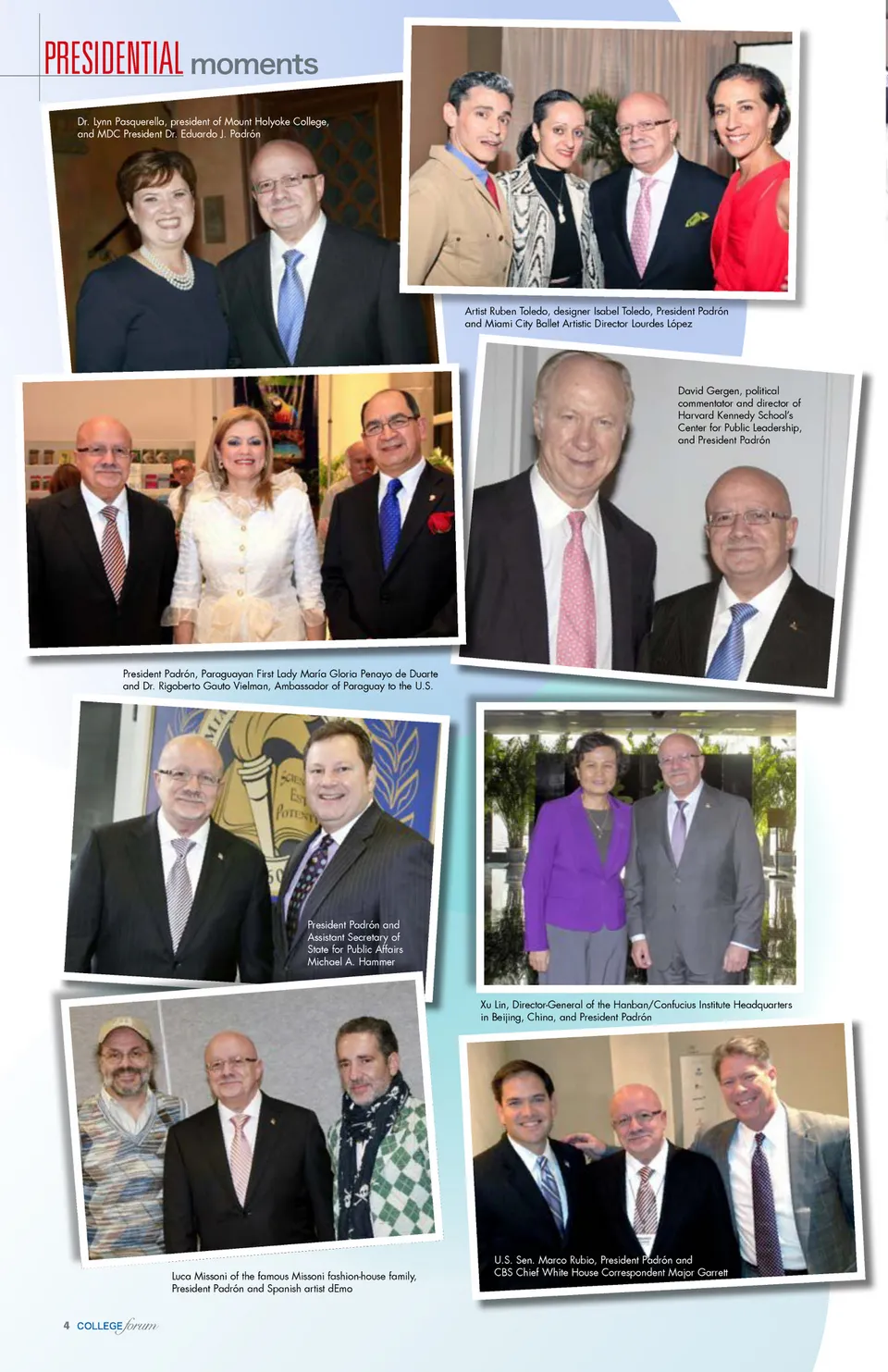 PRESIDENTIAL moments

Dr. Lynn Pasquerella, president of Mount Holyoke College, and MDC President Dr. Eduardo J. Padrón

Artist Ruben Toledo, designer Isabel Toledo, President Padrón and Miami City Ballet Artistic Director Lourdes López

David Gergen, political commentator and director of Harvard Kennedy School's Center for Public Leadership, and President Padrón

President Padrón, Paraguayan First Lady María Gloria Penayo de Duarte and Dr. Rigoberto Gauto Vielman, Ambassador of Paraguay to the U.S.

President Padrón and Assistant Secretary of State for Public Affairs Michael A. Hammer

Xu Lin, Director-General of the Hanban/Confucius Institute Headquarters in Beijing, China, and President Padrón

Luca Missoni of the famous Missoni fashion-house family, President Padrón and Spanish artist dEmo

U.S. Sen. Marco Rubio, President Padrón and CBS Chief White House Correspondent Major Garrett

4 COLLEGE forum